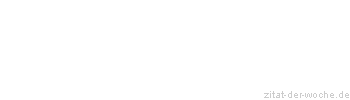 zitat-der-woche.de